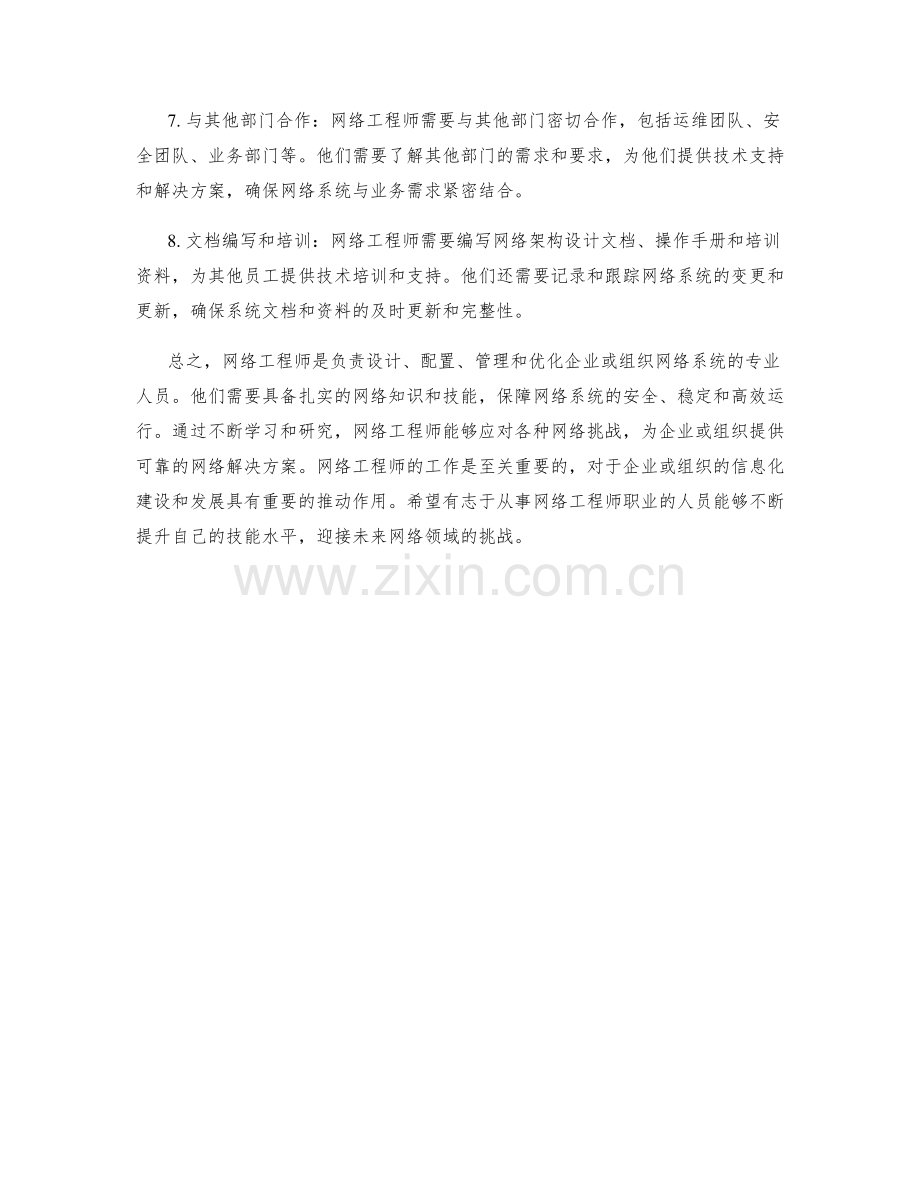 7.与其他部门合作：网络工程师需要与其他部门密切合作，包括运维团队、安全团队、业务部门等。他们需要了解其他部门的需求和要求，为他们提供技术支持和解决方案，确保网络系统与业务需求紧密结合。

8.文档编写和培训：网络工程师需要编写网络架构设计文档、操作手册和培训资料，为其他员工提供技术培训和支持。他们还需要记录和跟踪网络系统的变更和更新，确保系统文档和资料的及时更新和完整性。

总之，网络工程师是负责设计、配置、管理和优化企业或组织网络系统的专业人员。他们需要具备扎实的网络知识和技能，保障网络系统的安全、稳定和高效运行。通过不断学习和研究，网络工程师能够应对各种网络挑战，为企业或组织提供可靠的网络解决方案。网络工程师的工作是至关重要的，对于企业或组织的信息化建设和发展具有重要的推动作用。希望有志于从事网络工程师职业的人员能够不断提升自己的技能水平，迎接未来网络领域的挑战。

www.zixin.com.cn